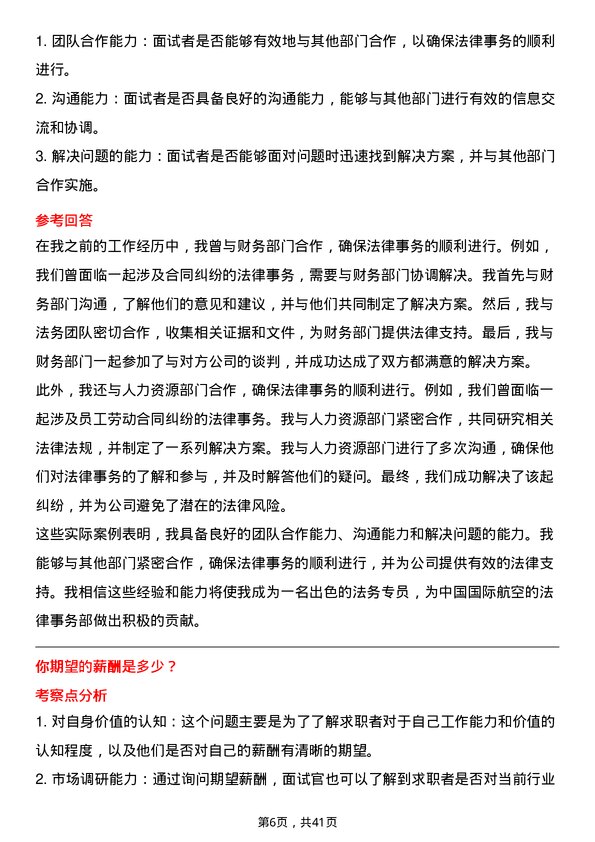 1. 团队合作能力：面试者是否能够有效地与其他部门合作，以确保法律事务的顺利进行。

2. 沟通能力：面试者是否具备良好的沟通能力，能够与其他部门进行有效的信息交流和协调。

3. 解决问题的能力：面试者是否能够面对问题时迅速找到解决方案，并与其他部门合作实施。

参考回答

在我之前的工作经历中，我曾与财务部门合作，确保法律事务的顺利进行。例如，我们曾面临一起涉及合同纠纷的法律事务，需要与财务部门协调解决。我首先与财务部门沟通，了解他们的意见和建议，并与他们共同制定了解决方案。然后，我与法务团队密切合作，收集相关证据和文件，为财务部门提供法律支持。最后，我与财务部门一起参加了与对方公司的谈判，并成功达成了双方都满意的解决方案。

此外，我还与人力资源部门合作，确保法律事务的顺利进行。例如，我们曾面临一起涉及员工劳动合同纠纷的法律事务。我与人力资源部门紧密合作，共同研究相关法律法规，并制定了一系列解决方案。我与人力资源部门进行了多次沟通，确保他们对法律事务的了解和参与，并及时解答他们的疑问。最终，我们成功解决了该起纠纷，并为公司避免了潜在的法律风险。

这些实际案例表明，我具备良好的团队合作能力、沟通能力和解决问题的能力。我能够与其他部门紧密合作，确保法律事务的顺利进行，并为公司提供有效的法律支持。我相信这些经验和能力将使我成为一名出色的法务专员，为中国国际航空的法律事务部做出积极的贡献。

你期望的薪酬是多少？

考察点分析

1. 对自身价值的认知：这个问题主要是为了了解求职者对于自己工作能力和价值的认知程度，以及他们是否对自己的薪酬有清晰的期望。

2. 市场调研能力：通过询问期望薪酬，面试官也可以了解到求职者是否对当前行业

第6页，共41页